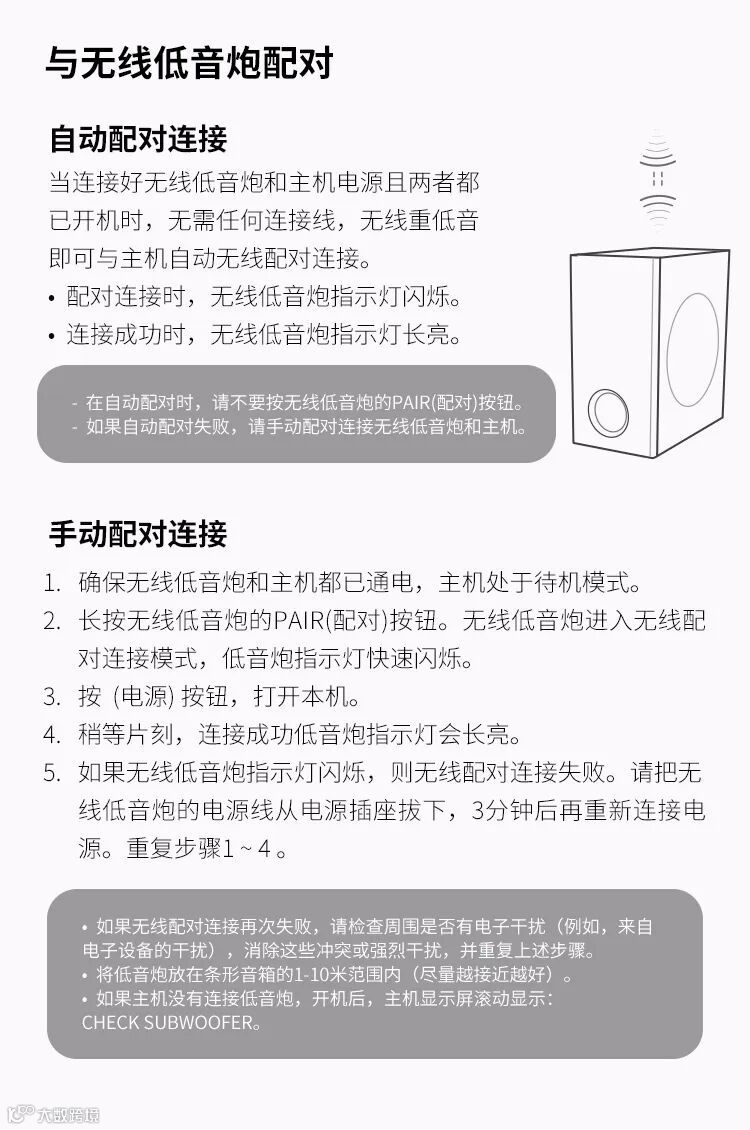 与无线低音炮配对

自动配对连接

当连接好无线低音炮和主机电源且两者都已开机时，无需任何连接线，无线重低音即可与主机自动无线配对连接。

• 配对连接时，无线低音炮指示灯闪烁。
• 连接成功时，无线低音炮指示灯长亮。

- 在自动配对时，请不要按无线低音炮的PAIR(配对)按钮。
- 如果自动配对失败，请手动配对连接无线低音炮和主机。

手动配对连接

1. 确保无线低音炮和主机都已通电，主机处于待机模式。
2. 长按无线低音炮的PAIR(配对)按钮。无线低音炮进入无线配对连接模式，低音炮指示灯快速闪烁。
3. 按 (电源) 按钮，打开本机。
4. 稍等片刻，连接成功低音炮指示灯会长亮。
5. 如果无线低音炮指示灯闪烁，则无线配对连接失败。请把无线低音炮的电源线从电源插座拔下，3分钟后再重新连接电源。重复步骤1 ~ 4 。

• 如果无线配对连接再次失败，请检查周围是否有电子干扰（例如，来自电子设备的干扰），消除这些冲突或强烈干扰，并重复上述步骤。
• 将低音炮放在条形音箱的1-10米范围内（尽量越接近越好）。
• 如果主机没有连接低音炮，开机后，主机显示屏滚动显示：CHECK SUBWOOFER。

大数跨境